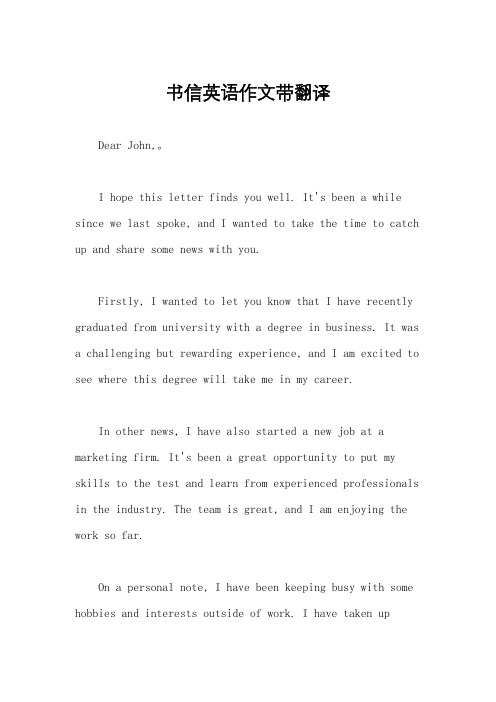 书信英语作文带翻译

Dear John,。

I hope this letter finds you well. It's been a while since we last spoke, and I wanted to take the time to catch up and share some news with you.

Firstly, I wanted to let you know that I have recently graduated from university with a degree in business. It was a challenging but rewarding experience, and I am excited to see where this degree will take me in my career.

In other news, I have also started a new job at a marketing firm. It's been a great opportunity to put my skills to the test and learn from experienced professionals in the industry. The team is great, and I am enjoying the work so far.

On a personal note, I have been keeping busy with some hobbies and interests outside of work. I have taken up